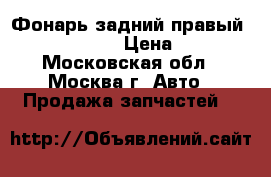 Фонарь задний правый
Цена
Московская обл
Москва г  Авто
Продажа запчастей

http://Объявлений.сайт